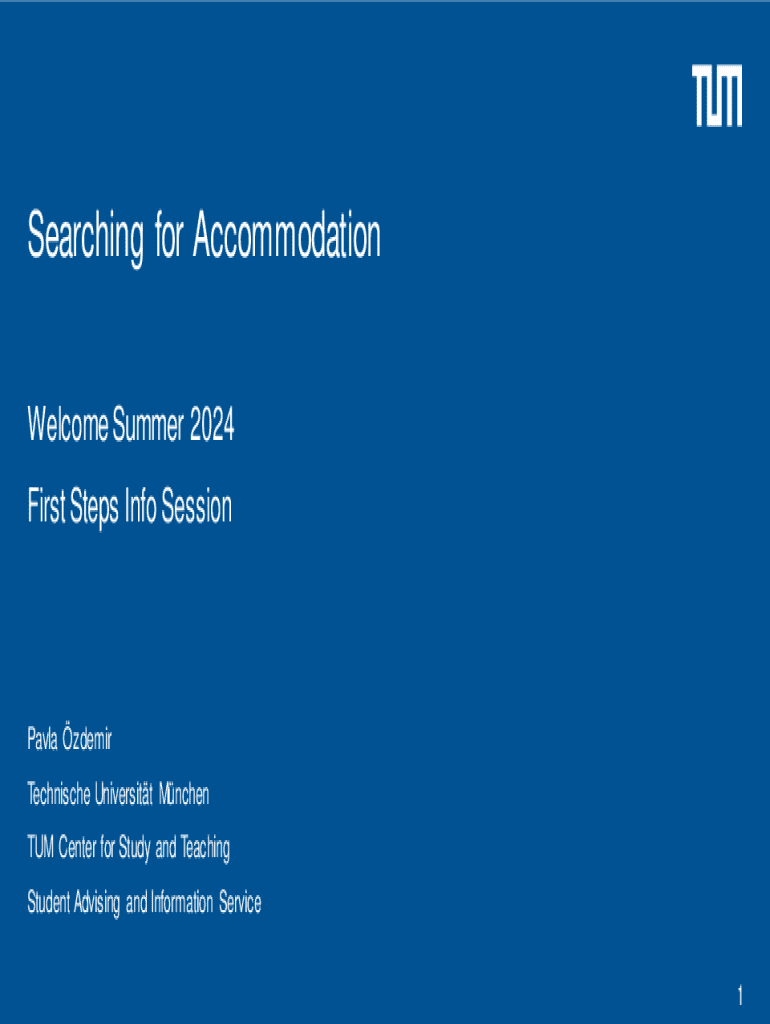 TUM

Searching for Accommodation

Welcome Summer 2024

First Steps Info Session

Pavla Özdemir

Technische Universität München

TUM Center for Study and Teaching

Student Advising and Information Service

1